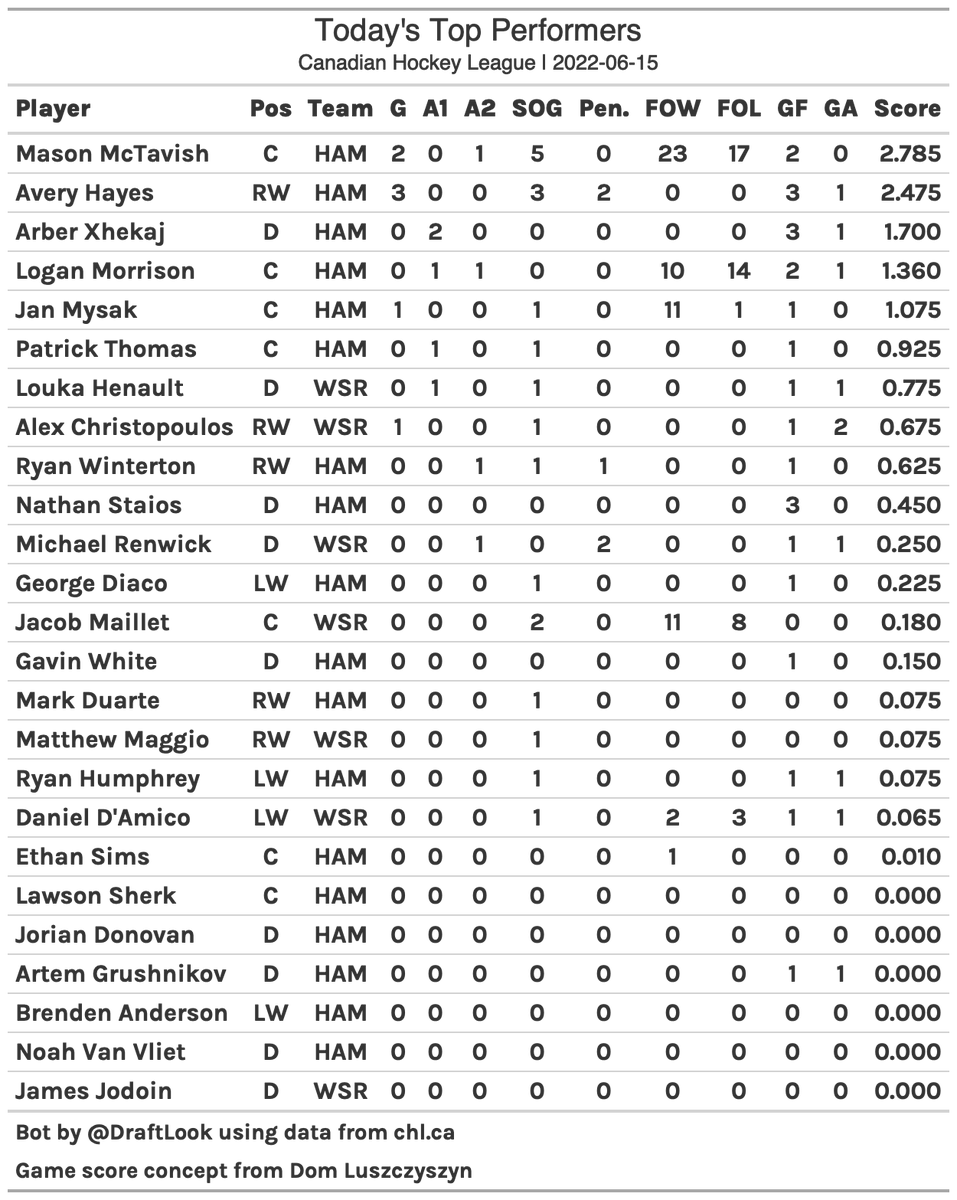 Today's Top Performers
Canadian Hockey League | 2022-06-15

| Player | Pos | Team | G | A1 | A2 | SOG | Pen. | FOW | FOL | GF | GA | Score |
|---|---|---|---|---|---|---|---|---|---|---|---|---|
| Mason McTavish | C | HAM | 2 | 0 | 1 | 5 | 0 | 23 | 17 | 2 | 0 | 2.785 |
| Avery Hayes | RW | HAM | 3 | 0 | 0 | 3 | 2 | 0 | 0 | 3 | 1 | 2.475 |
| Arber Xhekaj | D | HAM | 0 | 2 | 0 | 0 | 0 | 0 | 0 | 3 | 1 | 1.700 |
| Logan Morrison | C | HAM | 0 | 1 | 1 | 0 | 0 | 10 | 14 | 2 | 1 | 1.360 |
| Jan Mysak | C | HAM | 1 | 0 | 0 | 1 | 0 | 11 | 1 | 1 | 0 | 1.075 |
| Patrick Thomas | C | HAM | 0 | 1 | 0 | 1 | 0 | 0 | 0 | 1 | 0 | 0.925 |
| Louka Henault | D | WSR | 0 | 1 | 0 | 1 | 0 | 0 | 0 | 1 | 1 | 0.775 |
| Alex Christopoulos | RW | WSR | 1 | 0 | 0 | 1 | 0 | 0 | 0 | 1 | 2 | 0.675 |
| Ryan Winterton | RW | HAM | 0 | 0 | 1 | 1 | 1 | 0 | 0 | 1 | 0 | 0.625 |
| Nathan Staios | D | HAM | 0 | 0 | 0 | 0 | 0 | 0 | 0 | 3 | 0 | 0.450 |
| Michael Renwick | D | WSR | 0 | 0 | 1 | 0 | 2 | 0 | 0 | 1 | 1 | 0.250 |
| George Diaco | LW | HAM | 0 | 0 | 0 | 1 | 0 | 0 | 0 | 1 | 0 | 0.225 |
| Jacob Maillet | C | WSR | 0 | 0 | 0 | 2 | 0 | 11 | 8 | 0 | 0 | 0.180 |
| Gavin White | D | HAM | 0 | 0 | 0 | 0 | 0 | 0 | 0 | 1 | 0 | 0.150 |
| Mark Duarte | RW | HAM | 0 | 0 | 0 | 1 | 0 | 0 | 0 | 0 | 0 | 0.075 |
| Matthew Maggio | RW | WSR | 0 | 0 | 0 | 1 | 0 | 0 | 0 | 0 | 0 | 0.075 |
| Ryan Humphrey | LW | HAM | 0 | 0 | 0 | 1 | 0 | 0 | 0 | 1 | 1 | 0.075 |
| Daniel D'Amico | LW | WSR | 0 | 0 | 0 | 1 | 0 | 2 | 3 | 1 | 1 | 0.065 |
| Ethan Sims | C | HAM | 0 | 0 | 0 | 0 | 0 | 1 | 0 | 0 | 0 | 0.010 |
| Lawson Sherk | C | HAM | 0 | 0 | 0 | 0 | 0 | 0 | 0 | 0 | 0 | 0.000 |
| Jorian Donovan | D | HAM | 0 | 0 | 0 | 0 | 0 | 0 | 0 | 0 | 0 | 0.000 |
| Artem Grushnikov | D | HAM | 0 | 0 | 0 | 0 | 0 | 0 | 0 | 1 | 1 | 0.000 |
| Brenden Anderson | LW | HAM | 0 | 0 | 0 | 0 | 0 | 0 | 0 | 0 | 0 | 0.000 |
| Noah Van Vliet | D | HAM | 0 | 0 | 0 | 0 | 0 | 0 | 0 | 0 | 0 | 0.000 |
| James Jodoin | D | WSR | 0 | 0 | 0 | 0 | 0 | 0 | 0 | 0 | 0 | 0.000 |

Bot by @DraftLook using data from chl.ca

Game score concept from Dom Luszczyszyn